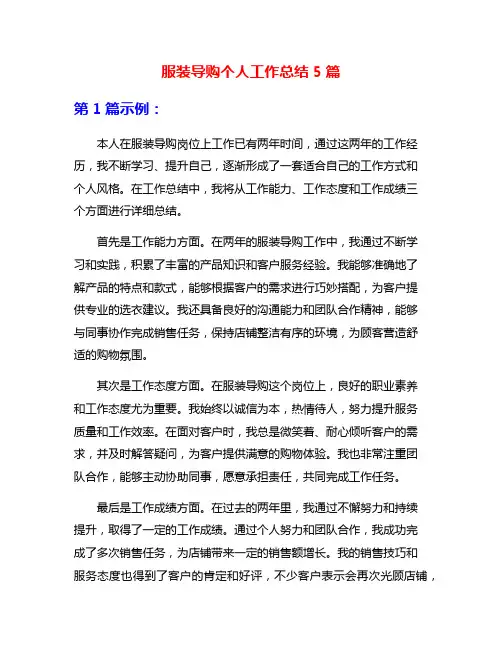 服装导购个人工作总结 5 篇

第 1 篇示例：

本人在服装导购岗位上工作已有两年时间，通过这两年的工作经历，我不断学习、提升自己，逐渐形成了一套适合自己的工作方式和个人风格。在工作总结中，我将从工作能力、工作态度和工作成绩三个方面进行详细总结。

首先是工作能力方面。在两年的服装导购工作中，我通过不断学习和实践，积累了丰富的产品知识和客户服务经验。我能够准确地了解产品的特点和款式，能够根据客户的需求进行巧妙搭配，为客户提供专业的选衣建议。我还具备良好的沟通能力和团队合作精神，能够与同事协作完成销售任务，保持店铺整洁有序的环境，为顾客营造舒适的购物氛围。

其次是工作态度方面。在服装导购这个岗位上，良好的职业素养和工作态度尤为重要。我始终以诚信为本，热情待人，努力提升服务质量和工作效率。在面对客户时，我总是微笑着、耐心倾听客户的需求，并及时解答疑问，为客户提供满意的购物体验。我也非常注重团队合作，能够主动协助同事，愿意承担责任，共同完成工作任务。

最后是工作成绩方面。在过去的两年里，我通过不懈努力和持续提升，取得了一定的工作成绩。通过个人努力和团队合作，我成功完成了多次销售任务，为店铺带来一定的销售额增长。我的销售技巧和服务态度也得到了客户的肯定和好评，不少客户表示会再次光顾店铺，